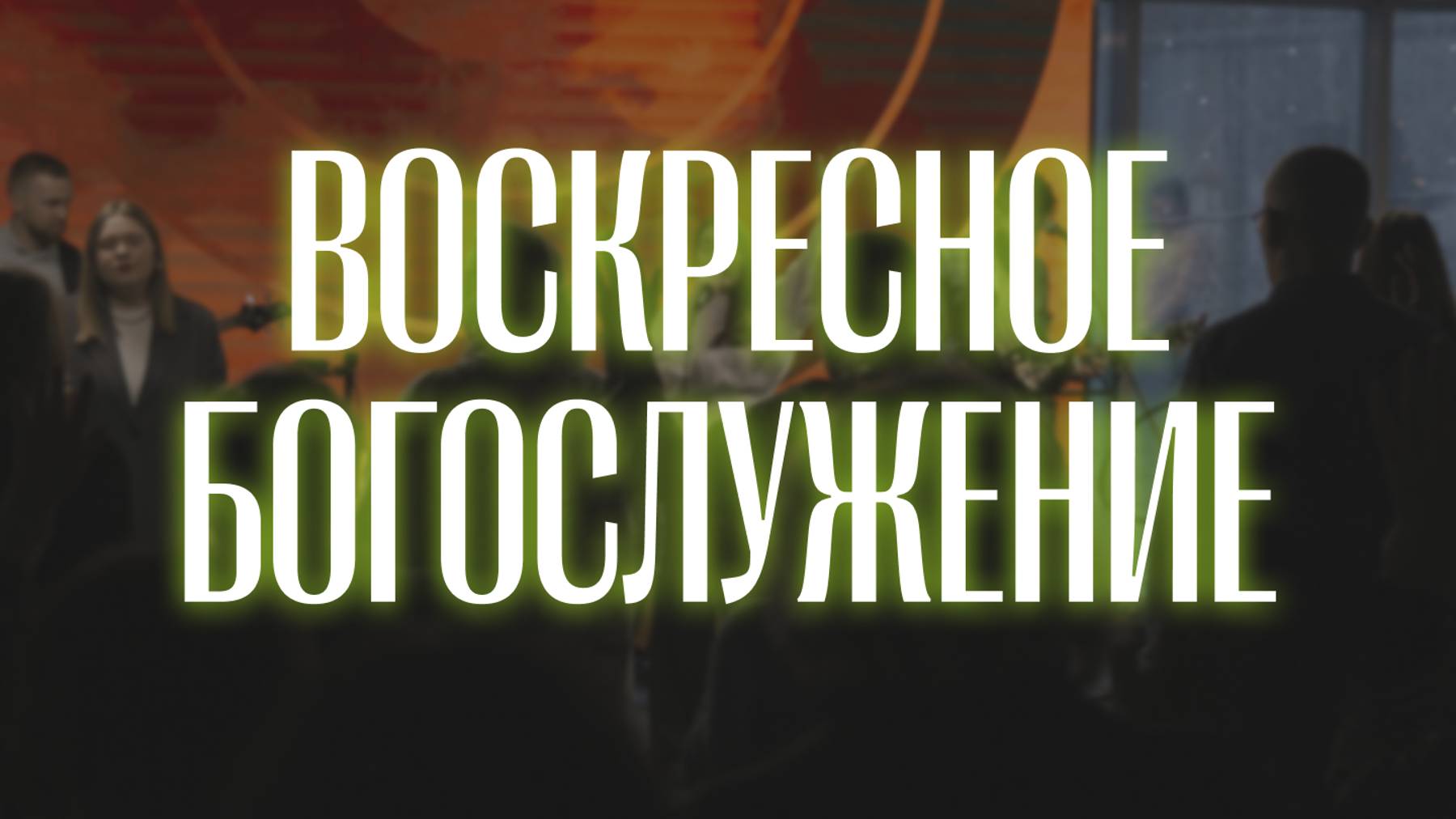 ВОСКРЕСНОЕ
БОГОСЛУЖЕНИЕ